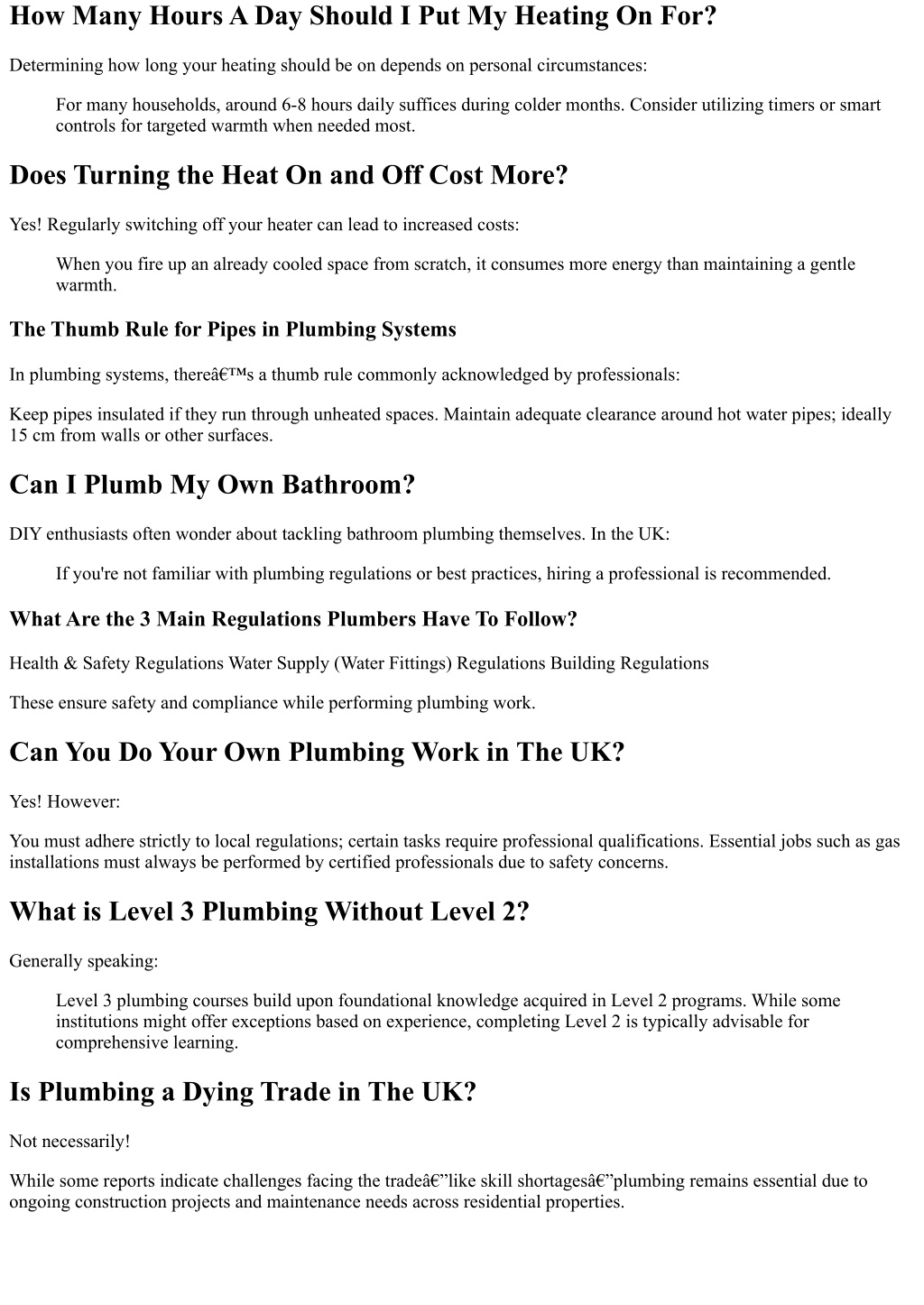 How Many Hours A Day Should I Put My Heating On For?

Determining how long your heating should be on depends on personal circumstances:

For many households, around 6-8 hours daily suffices during colder months. Consider utilizing timers or smart controls for targeted warmth when needed most.

Does Turning the Heat On and Off Cost More?

Yes! Regularly switching off your heater can lead to increased costs:

When you fire up an already cooled space from scratch, it consumes more energy than maintaining a gentle warmth.

The Thumb Rule for Pipes in Plumbing Systems

In plumbing systems, thereâ€™s a thumb rule commonly acknowledged by professionals:

Keep pipes insulated if they run through unheated spaces. Maintain adequate clearance around hot water pipes; ideally 15 cm from walls or other surfaces.

Can I Plumb My Own Bathroom?

DIY enthusiasts often wonder about tackling bathroom plumbing themselves. In the UK:

If you're not familiar with plumbing regulations or best practices, hiring a professional is recommended.

What Are the 3 Main Regulations Plumbers Have To Follow?

Health & Safety Regulations Water Supply (Water Fittings) Regulations Building Regulations

These ensure safety and compliance while performing plumbing work.

Can You Do Your Own Plumbing Work in The UK?

Yes! However:

You must adhere strictly to local regulations; certain tasks require professional qualifications. Essential jobs such as gas installations must always be performed by certified professionals due to safety concerns.

What is Level 3 Plumbing Without Level 2?

Generally speaking:

Level 3 plumbing courses build upon foundational knowledge acquired in Level 2 programs. While some institutions might offer exceptions based on experience, completing Level 2 is typically advisable for comprehensive learning.

Is Plumbing a Dying Trade in The UK?

Not necessarily!

While some reports indicate challenges facing the tradeâ€”like skill shortagesâ€”plumbing remains essential due to ongoing construction projects and maintenance needs across residential properties.